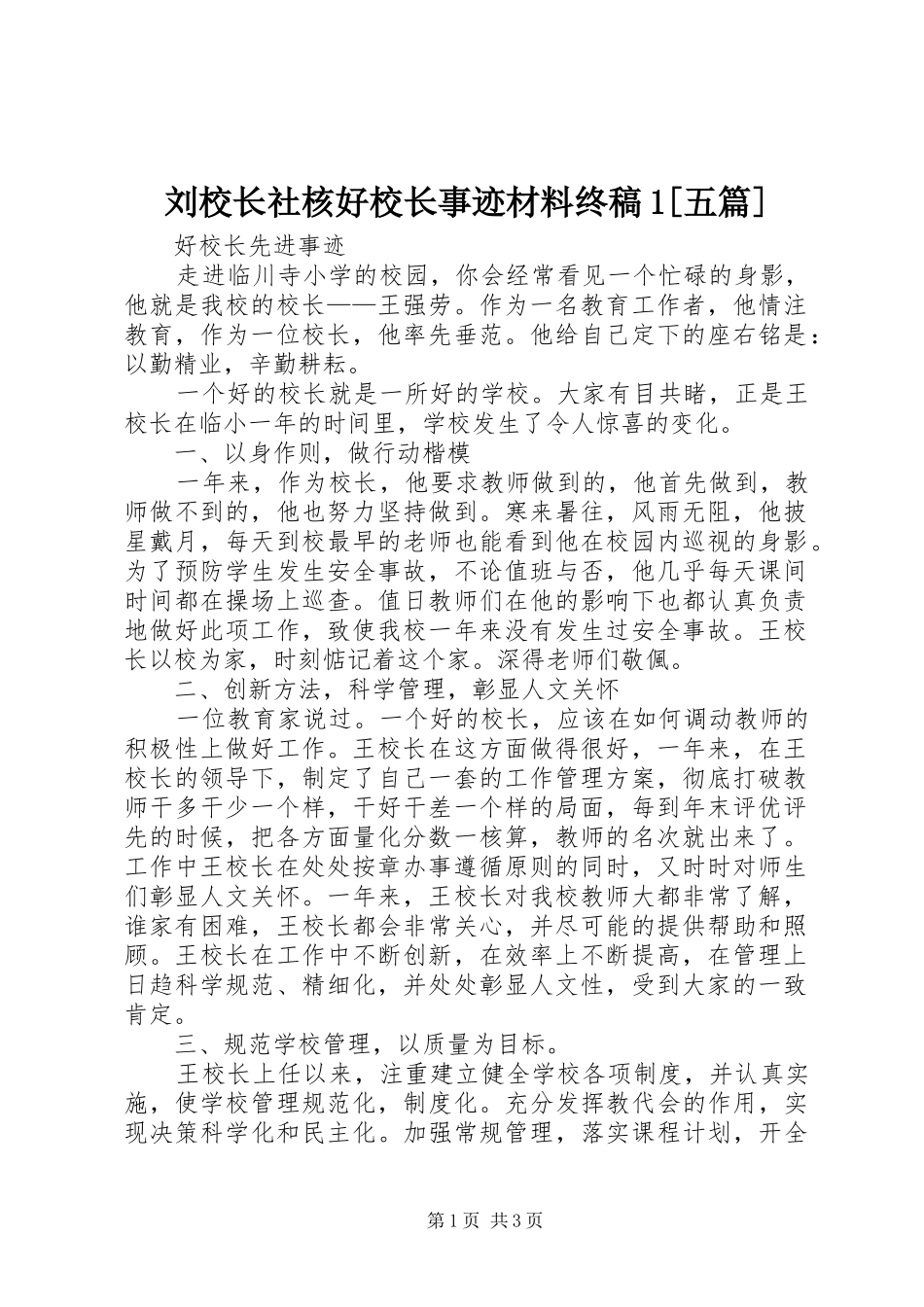 刘校长社核好校长事迹材料终稿1[五篇]

好校长先进事迹

走进临川寺小学的校园，你会经常看见一个忙碌的身影，他就是我校的校长——王强劳。作为一名教育工作者，他情注教育，作为一位校长，他率先垂范。他给自己定下的座右铭是：以勤精业，辛勤耕耘。

一个好的校长就是一所好的学校。大家有目共睹，正是王校长在临小一年的时间里，学校发生了令人惊喜的变化。

一、以身作则，做行动楷模

一年来，作为校长，他要求教师做到的，他首先做到，教师做不到的，他也努力坚持做到。寒来暑往，风雨无阻，他披星戴月，每天到校最早的老师也能看到他在校园内巡视的身影。为了预防学生发生安全事故，不论值班与否，他几乎每天课间时间都在操场上巡查。值日教师们在他的影响下也都认真负责地做好此项工作，致使我校一年来没有发生过安全事故。王校长以校为家，时刻惦记着这个家。深得老师们敬佩。

二、创新方法，科学管理，彰显人文关怀

一位教育家说过。一个好的校长，应该在如何调动教师的积极性上做好工作。王校长在这方面做得很好，一年来，在王校长的领导下，制定了自己一套的工作管理方案，彻底打破教师干多干少一个样，干好干差一个样的局面，每到年末评优评先的时候，把各方面量化分数一核算，教师的名次就出来了。工作中王校长在处处按章办事遵循原则的同时，又时时对师生们彰显人文关怀。一年来，王校长对我校教师大都非常了解，谁家有困难，王校长都会非常关心，并尽可能的提供帮助和照顾。王校长在工作中不断创新，在效率上不断提高，在管理上日趋科学规范、精细化，并处处彰显人文性，受到大家的一致肯定。

三、规范学校管理，以质量为目标。

王校长上任以来，注重建立健全学校各项制度，并认真实施，使学校管理规范化，制度化。充分发挥教代会的作用，实现决策科学化和民主化。加强常规管理，落实课程计划，开全

第1页 共3页